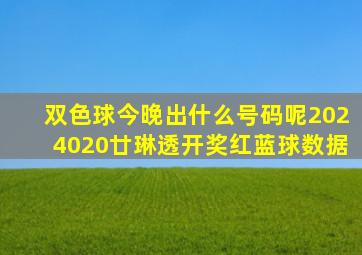 双色球今晚出什么号码呢2024020廿琳透开奖红蓝球数据